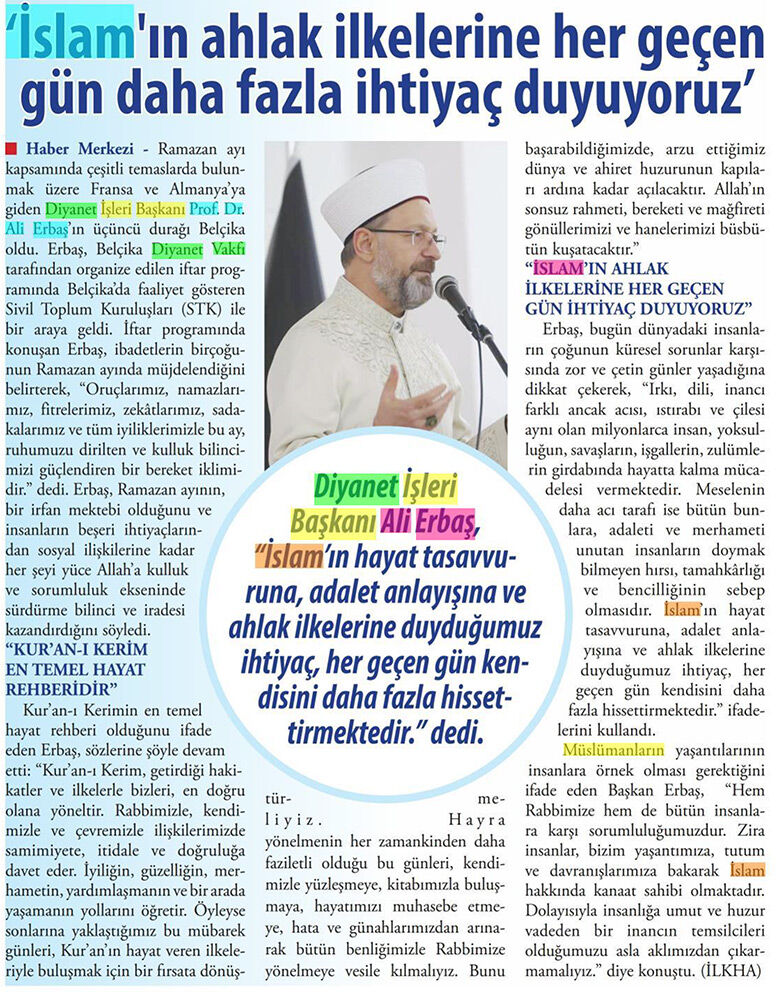 'İslam'ın ahlak ilkelerine her geçen gün daha fazla ihtiyaç duyuyoruz'

Haber Merkezi - Ramazan ayı kapsamında çeşitli temaslarda bulunmak üzere Fransa ve Almanya'ya giden Diyanet İşleri Başkanı Prof. Dr. Ali Erbaş'ın üçüncü durağı Belçika oldu. Erbaş, Belçika Diyanet Vakfı tarafından organize edilen iftar programında Belçika'da faaliyet gösteren Sivil Toplum Kuruluşları (STK) ile bir araya geldi. İftar programında konuşan Erbaş, ibadetlerin birçoğunun Ramazan ayında müjdelendiğini belirterek, "Oruçlarımız, namazlarımız, fitrelerimiz, zekâtlarımız, sadakalarımız ve tüm iyiliklerimizle bu ay, ruhumuzu dirilten ve kulluk bilincimizi güçlendiren bir bereket iklimidir." dedi. Erbaş, Ramazan ayının, bir irfan mektebi olduğunu ve insanların beşeri ihtiyaçlarından sosyal ilişkilerine kadar her şeyi yüce Allah'a kulluk ve sorumluluk ekseninde sürdürme bilinci ve iradesi kazandırdığını söyledi.

"KUR'AN-I KERİM EN TEMEL HAYAT REHBERİDİR"

Kur'an-ı Kerimin en temel hayat rehberi olduğunu ifade eden Erbaş, sözlerine şöyle devam etti: "Kur'an-ı Kerim, getirdiği hakikatler ve ilkelerle bizleri, en doğru olana yöneltir. Rabbimizle, kendimizle ve çevremizle ilişkilerimizde samimiyete, itidale ve doğruluğa davet eder. İyiliğin, güzelliğin, merhametin, yardımlaşmanın ve bir arada yaşamanın yollarını öğretir. Öyleyse sonlarına yaklaştığımız bu mübarek günleri, Kur'an'ın hayat veren ilkeleriyle buluşmak için bir fırsata dönüştürmeliyiz. Hayra yönelmenin her zamankinden daha faziletli olduğu bu günleri, kendimizle yüzleşmeye, kitabımızla buluşmaya, hayatımızı muhasebe etmeye, hata ve günahlarımızdan arınarak bütün benliğimizle Rabbimize yönelmeye vesile kılmalıyız. Bunu başarabildiğimizde, arzu ettiğimiz dünya ve ahiret huzurunun kapıları ardına kadar açılacaktır. Allah'ın sonsuz rahmeti, bereketi ve mağfireti gönüllerimizi ve hanelerimizi büsbütün kuşatacaktır."

"İSLAM'IN AHLAK İLKELERİNE HER GEÇEN GÜN İHTİYAÇ DUYUYORUZ"

Erbaş, bugün dünyadaki insanların çoğunun küresel sorunlar karşısında zor ve çetin günler yaşadığına dikkat çekerek, "Irkı, dili, inancı farklı ancak acısı, ıstırabı ve çilesi aynı olan milyonlarca insan, yoksulluğun, savaşların, işgallerin, zulümlerin girdabında hayatta kalma mücadelesi vermektedir. Meselenin daha acı tarafı ise bütün bunlara, adaleti ve merhameti unutan insanların doymak bilmeyen hırsı, tamahkârlığı ve bencilliğinin sebep olmasıdır. İslam'ın hayat tasavvuruna, adalet anlayışına ve ahlak ilkelerine duyduğumuz ihtiyaç, her geçen gün kendisini daha fazla hissettirmektedir." ifadelerini kullandı.

Müslümanların yaşantılarının insanlara örnek olması gerektiğini ifade eden Başkan Erbaş, "Hem Rabbimize hem de bütün insanlara karşı sorumluluğumuzdur. Zira insanlar, bizim yaşantımıza, tutum ve davranışlarımıza bakarak İslam hakkında kanaat sahibi olmaktadır. Dolayısıyla insanlığa umut ve huzur vadeden bir inancın temsilcileri olduğumuzu asla aklımızdan çıkarmamalıyız." diye konuştu. (İLKHA)

Diyanet İşleri Başkanı Ali Erbaş, "İslam'ın hayat tasavvuruna, adalet anlayışına ve ahlak ilkelerine duyduğumuz ihtiyaç, her geçen gün kendisini daha fazla hissettirmektedir." dedi.